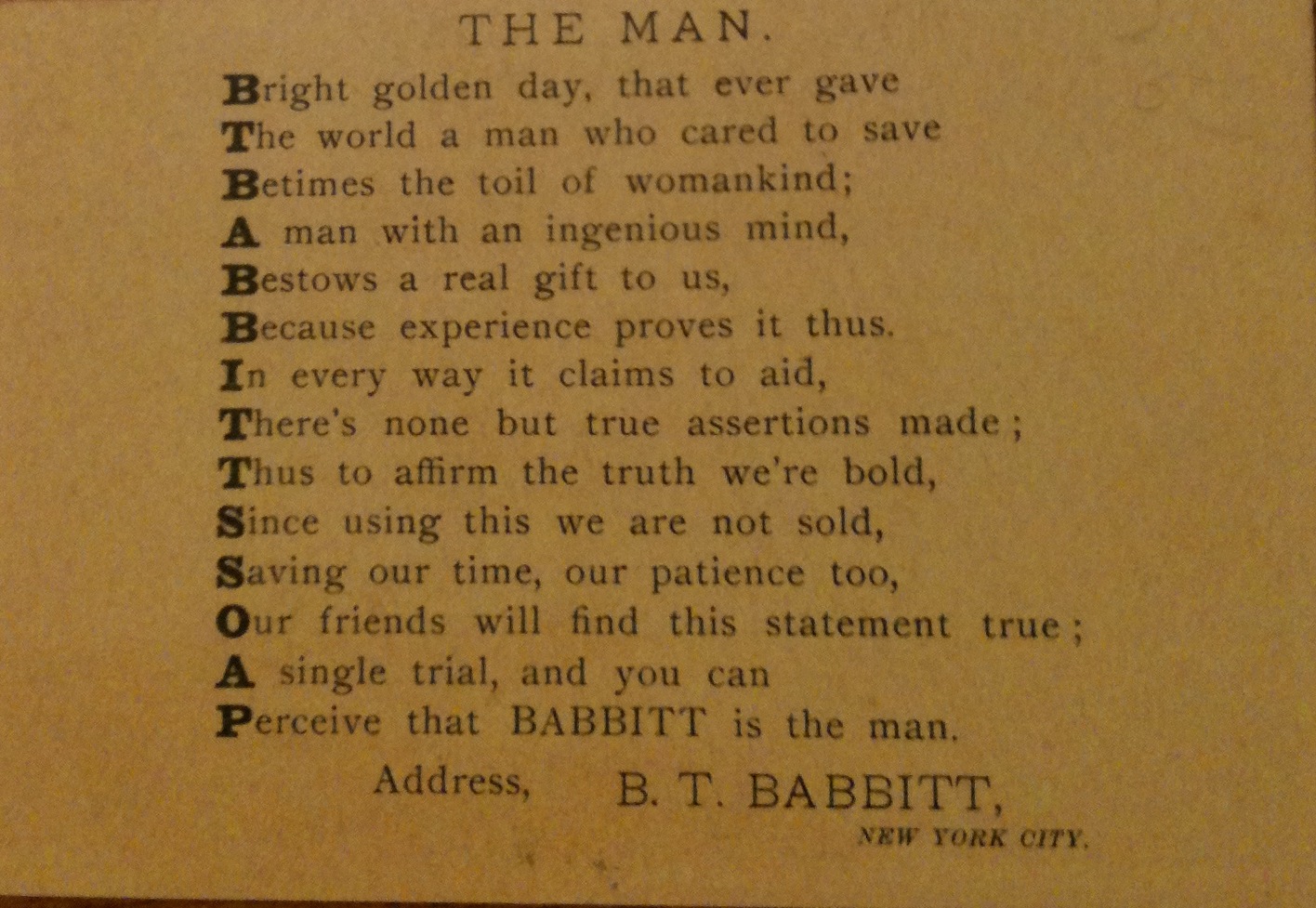 THE MAN.

Bright golden day, that ever gave
The world a man who cared to save
Betimes the toil of womankind;
A man with an ingenious mind,
Bestows a real gift to us,
Because experience proves it thus.
In every way it claims to aid,
There's none but true assertions made;
Thus to affirm the truth we're bold,
Since using this we are not sold,
Saving our time, our patience too,
Our friends will find this statement true;
A single trial, and you can
Perceive that BABBITT is the man.

Address, B. T. BABBITT,
NEW YORK CITY.